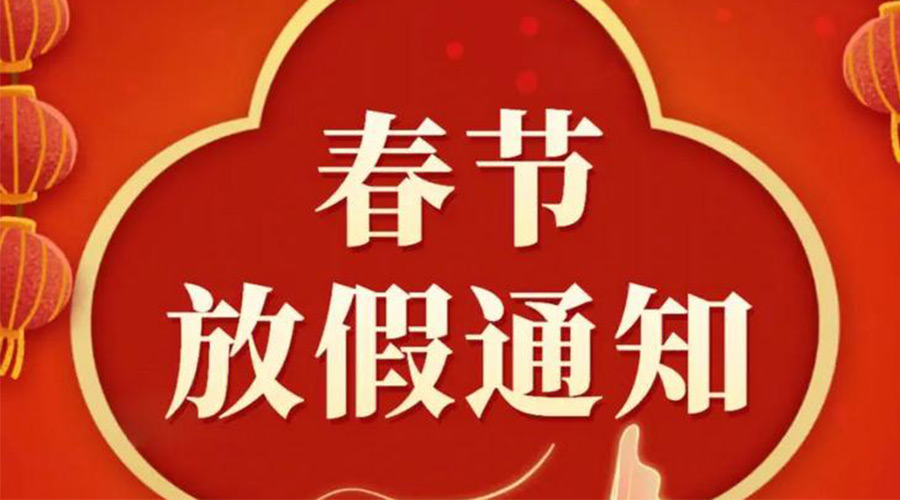 春节
放假通知